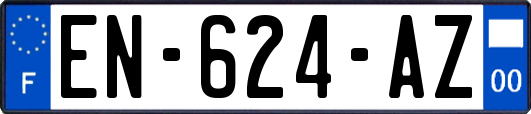 F
EN-624-AZ
00